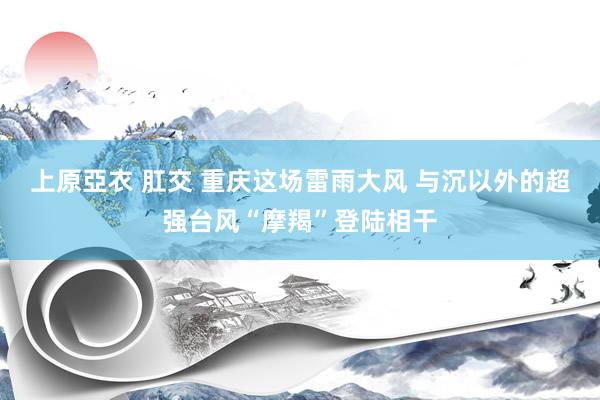 上原亞衣 肛交 重庆这场雷雨大风 与沉以外的超强台风“摩羯”登陆相干